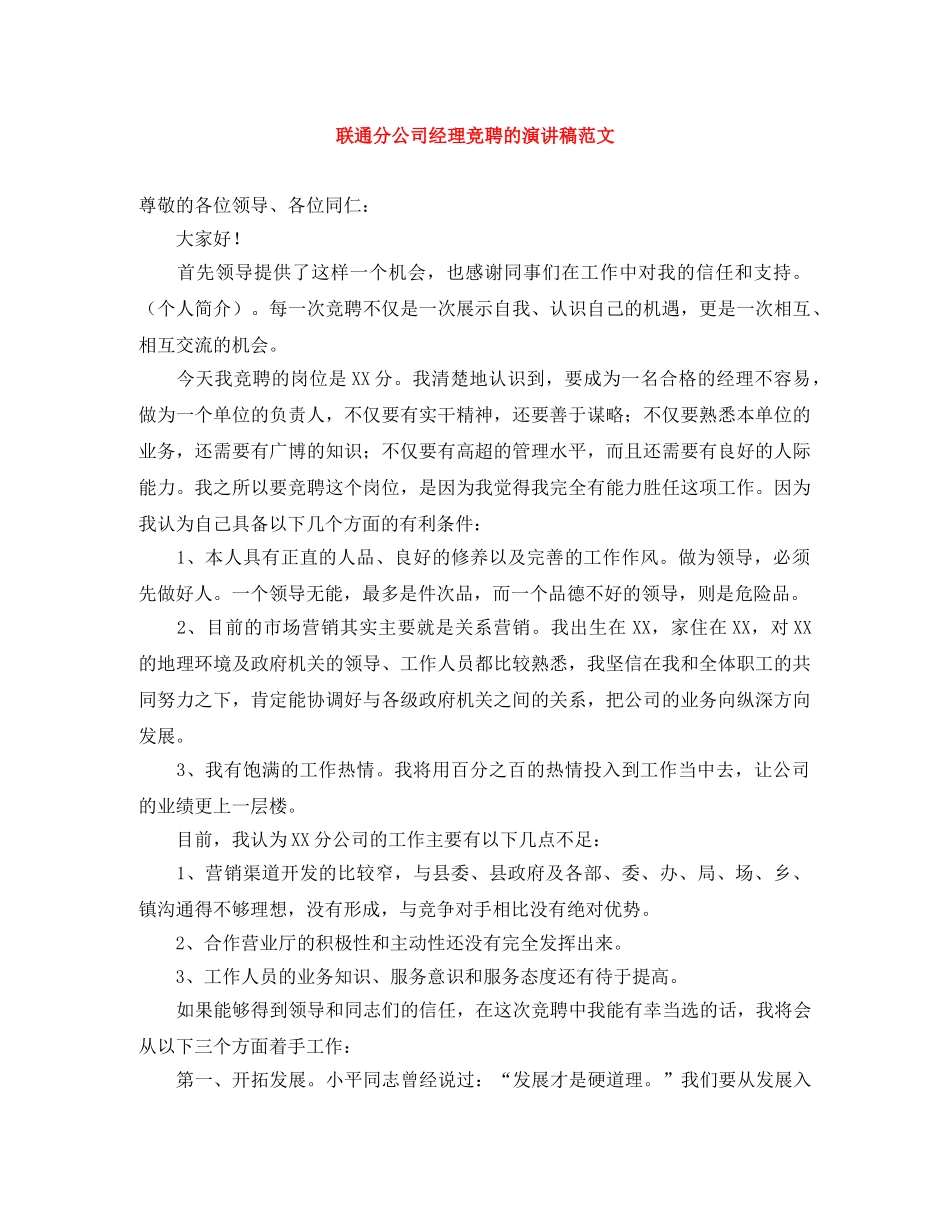 联通分公司经理竞聘的演讲稿范文

尊敬的各位领导、各位同仁：

大家好！

首先领导提供了这样一个机会，也感谢同事们在工作中对我的信任和支持。（个人简介）。每一次竞聘不仅是一次展示自我、认识自己的机遇，更是一次相互、相互交流的机会。

今天我竞聘的岗位是XX分。我清楚地认识到，要成为一名合格的经理不容易，做为一个单位的负责人，不仅要有实干精神，还要善于谋略；不仅要熟悉本单位的业务，还需要有广博的知识；不仅要有高超的管理水平，而且还需要有良好的人际能力。我之所以要竞聘这个岗位，是因为我觉得我完全有能力胜任这项工作。因为我认为自己具备以下几个方面的有利条件：

1、本人具有正直的人品、良好的修养以及完善的工作作风。做为领导，必须先做好人。一个领导无能，最多是件次品，而一个品德不好的领导，则是危险品。

2、目前的市场营销其实主要就是关系营销。我出生在XX，家住在XX，对XX的地理环境及政府机关的领导、工作人员都比较熟悉，我坚信在我和全体职工的共同努力之下，肯定能协调好与各级政府机关之间的关系，把公司的业务向纵深方向发展。

3、我有饱满的工作热情。我将用百分之百的热情投入到工作当中去，让公司的业绩更上一层楼。

目前，我认为XX分公司的工作主要有以下几点不足：

1、营销渠道开发的比较窄，与县委、县政府及各部、委、办、局、场、乡、镇沟通得不够理想，没有形成，与竞争对手相比没有绝对优势。

2、合作营业厅的积极性和主动性还没有完全发挥出来。

3、工作人员的业务知识、服务意识和服务态度还有待于提高。

如果能够得到领导和同志们的信任，在这次竞聘中我能有幸当选的话，我将会从以下三个方面着手工作：

第一、开拓发展。小平同志曾经说过：“发展才是硬道理。”我们要从发展入